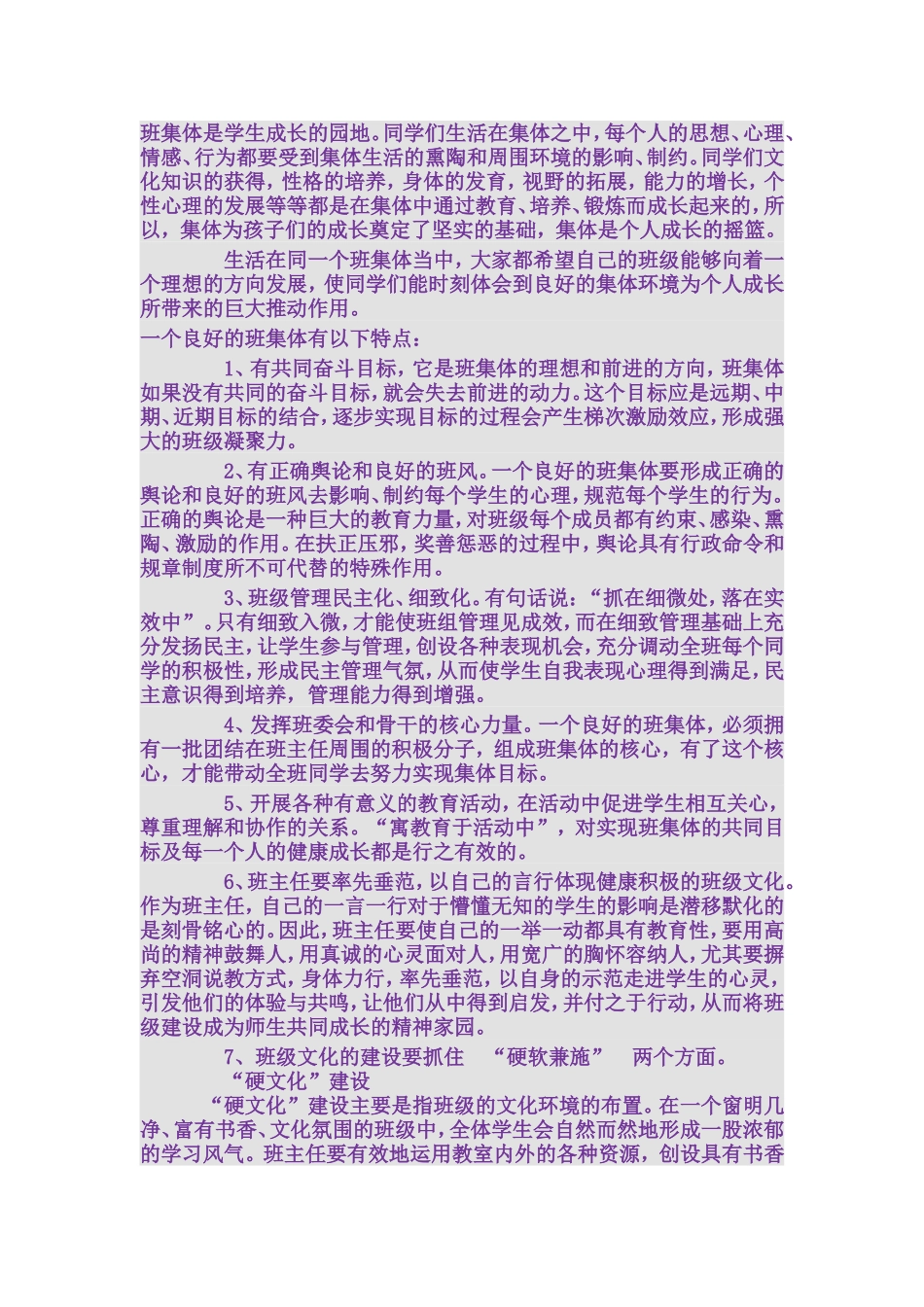 班集体是学生成长的园地。同学们生活在集体之中，每个人的思想、心理、情感、行为都要受到集体生活的熏陶和周围环境的影响、制约。同学们文化知识的获得，性格的培养，身体的发育，视野的拓展，能力的增长，个性心理的发展等等都是在集体中通过教育、培养、锻炼而成长起来的，所以，集体为孩子们的成长奠定了坚实的基础，集体是个人成长的摇篮。

生活在同一个班集体当中，大家都希望自己的班级能够向着一个理想的方向发展，使同学们能时刻体会到良好的集体环境为个人成长所带来的巨大推动作用。

一个良好的班集体有以下特点：

1、有共同奋斗目标，它是班集体的理想和前进的方向，班集体如果没有共同的奋斗目标，就会失去前进的动力。这个目标应是远期、中期、近期目标的结合，逐步实现目标的过程会产生梯次激励效应，形成强大的班级凝聚力。

2、有正确舆论和良好的班风。一个良好的班集体要形成正确的舆论和良好的班风去影响、制约每个学生的心理，规范每个学生的行为。正确的舆论是一种巨大的教育力量，对班级每个成员都有约束、感染、熏陶、激励的作用。在扶正压邪，奖善惩恶的过程中，舆论具有行政命令和规章制度所不可代替的特殊作用。

3、班级管理民主化、细致化。有句话说：“抓在细微处，落在实效中”。只有细致入微，才能使班组管理见成效，而在细致管理基础上充分发扬民主，让学生参与管理，创设各种表现机会，充分调动全班每个同学的积极性，形成民主管理气氛，从而使学生自我表现心理得到满足，民主意识得到培养，管理能力得到增强。

4、发挥班委会和骨干的核心力量。一个良好的班集体，必须拥有一批团结在班主任周围的积极分子，组成班集体的核心，有了这个核心，才能带动全班同学去努力实现集体目标。

5、开展各种有意义的教育活动，在活动中促进学生相互关心，尊重理解和协作的关系。“寓教育于活动中”，对实现班集体的共同目标及每一个人的健康成长都是行之有效的。

6、班主任要率先垂范，以自己的言行体现健康积极的班级文化。作为班主任，自己的一言一行对于懵懂无知的学生的影响是潜移默化的是刻骨铭心的。因此，班主任要使自己的一举一动都具有教育性，要用高尚的精神鼓舞人，用真诚的心灵面对人，用宽广的胸怀容纳人，尤其要摒弃空洞说教方式，身体力行，率先垂范，以自身的示范走进学生的心灵，引发他们的体验与共鸣，让他们从中得到启发，并付之于行动，从而将班级建设成为师生共同成长的精神家园。

7、班级文化的建设要抓住 “硬软兼施” 两个方面。

“硬文化”建设

“硬文化”建设主要是指班级的文化环境的布置。在一个窗明几净、富有书香、文化氛围的班级中，全体学生会自然而然地形成一股浓郁的学习风气。班主任要有效地运用教室内外的各种资源，创设具有书香